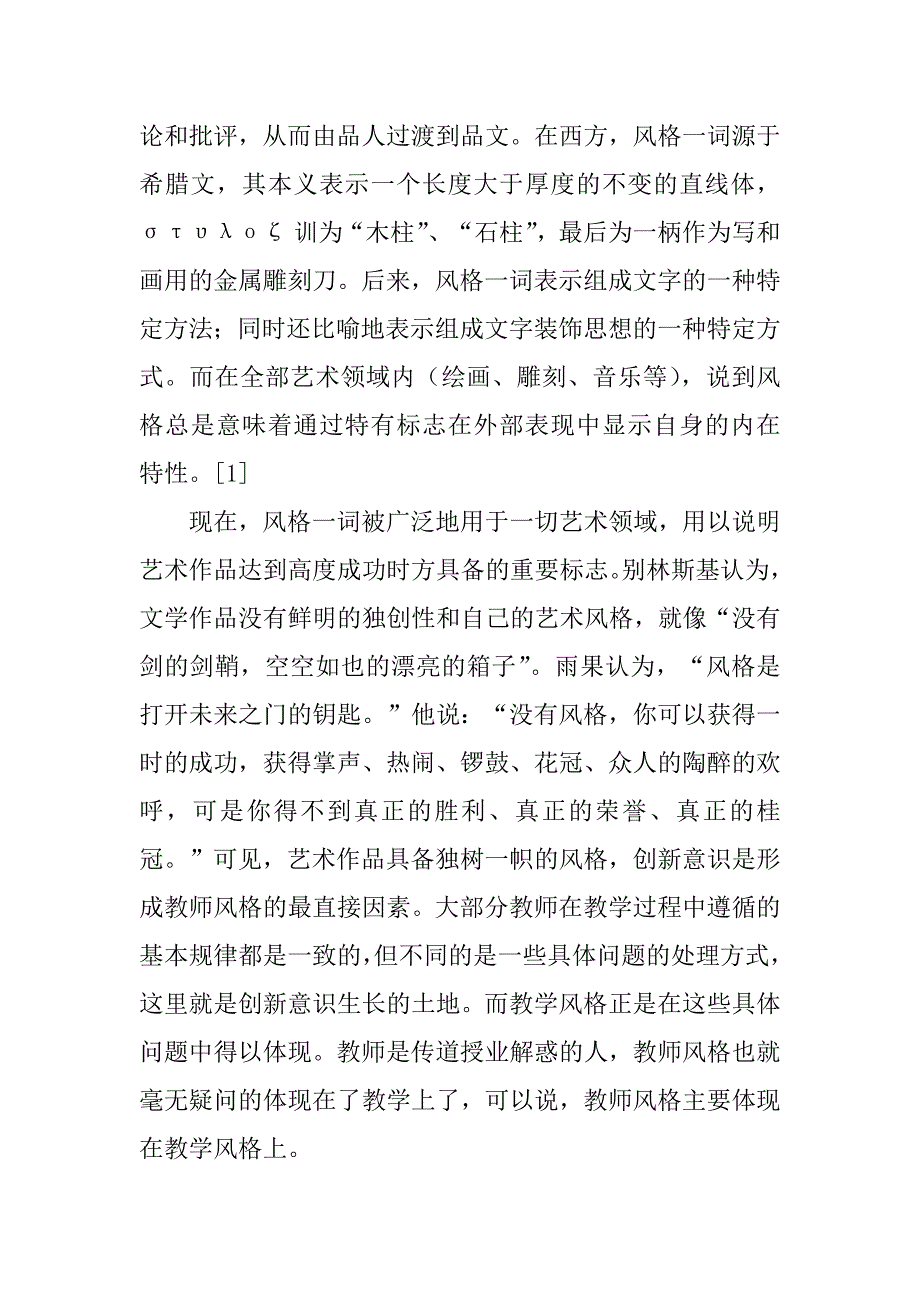 论和批评，从而由品人过渡到品文。在西方，风格一词源于希腊文，其本义表示一个长度大于厚度的不变的直线体，σ τ υ λ ο ζ 训为“木柱”、“石柱”，最后为一柄作为写和画用的金属雕刻刀。后来，风格一词表示组成文字的一种特定方法；同时还比喻地表示组成文字装饰思想的一种特定方式。而在全部艺术领域内（绘画、雕刻、音乐等），说到风格总是意味着通过特有标志在外部表现中显示自身的内在特性。[1]

现在，风格一词被广泛地用于一切艺术领域，用以说明艺术作品达到高度成功时方具备的重要标志。别林斯基认为，文学作品没有鲜明的独创性和自己的艺术风格，就像“没有剑的剑鞘，空空如也的漂亮的箱子”。雨果认为，“风格是打开未来之门的钥匙。”他说：“没有风格，你可以获得一时的成功，获得掌声、热闹、锣鼓、花冠、众人的陶醉的欢呼，可是你得不到真正的胜利、真正的荣誉、真正的桂冠。”可见，艺术作品具备独树一帜的风格，创新意识是形成教师风格的最直接因素。大部分教师在教学过程中遵循的基本规律都是一致的，但不同的是一些具体问题的处理方式，这里就是创新意识生长的土地。而教学风格正是在这些具体问题中得以体现。教师是传道授业解惑的人，教师风格也就毫无疑问的体现在了教学上了，可以说，教师风格主要体现在教学风格上。